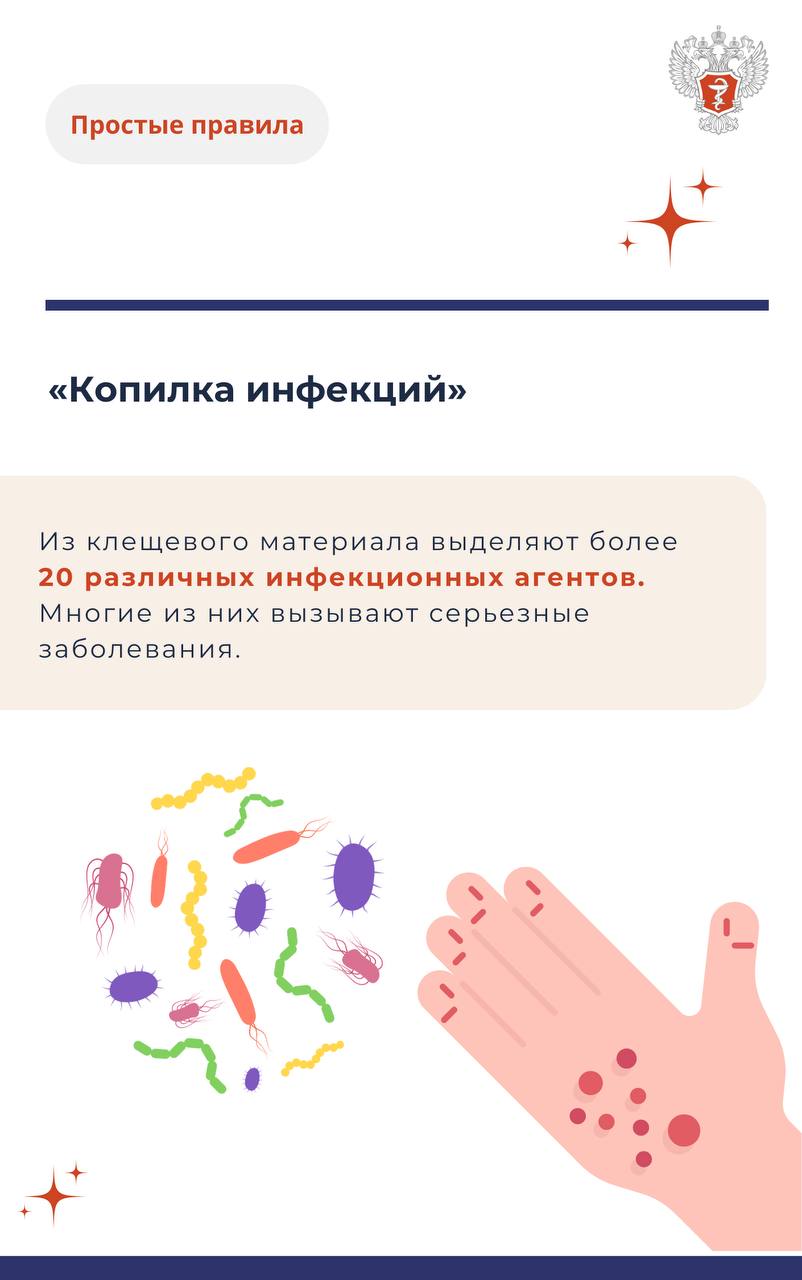 Простые правила

«Копилка инфекций»

Из клещевого материала выделяют более 20 различных инфекционных агентов. Многие из них вызывают серьезные заболевания.